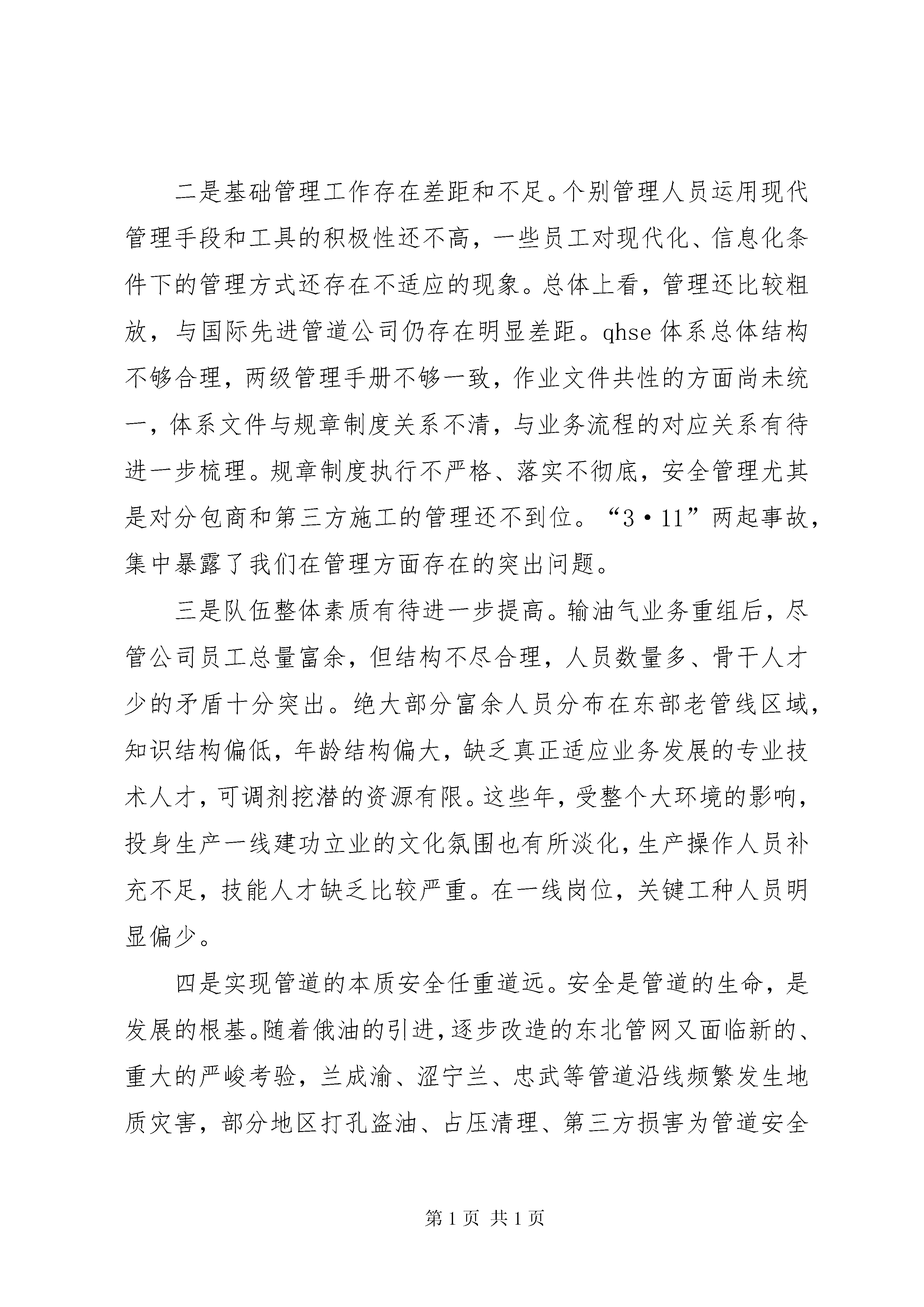 二是基础管理工作存在差距和不足。个别管理人员运用现代管理手段和工具的积极性还不高，一些员工对现代化、信息化条件下的管理方式还存在不适应的现象。总体上看，管理还比较粗放，与国际先进管道公司仍存在明显差距。qhse 体系总体结构不够合理，两级管理手册不够一致，作业文件共性的方面尚未统一，体系文件与规章制度关系不清，与业务流程的对应关系有待进一步梳理。规章制度执行不严格、落实不彻底，安全管理尤其是对分包商和第三方施工的管理还不到位。“3·11”两起事故，集中暴露了我们在管理方面存在的突出问题。

三是队伍整体素质有待进一步提高。输油气业务重组后，尽管公司员工总量富余，但结构不尽合理，人员数量多、骨干人才少的矛盾十分突出。绝大部分富余人员分布在东部老管线区域，知识结构偏低，年龄结构偏大，缺乏真正适应业务发展的专业技术人才，可调剂挖潜的资源有限。这些年，受整个大环境的影响，投身生产一线建功立业的文化氛围也有所淡化，生产操作人员补充不足，技能人才缺乏比较严重。在一线岗位，关键工种人员明显偏少。

四是实现管道的本质安全任重道远。安全是管道的生命，是发展的根基。随着俄油的引进，逐步改造的东北管网又面临新的、重大的严峻考验，兰成渝、涩宁兰、忠武等管道沿线频繁发生地质灾害，部分地区打孔盗油、占压清理、第三方损害为管道安全

第 1 页 共 1 页